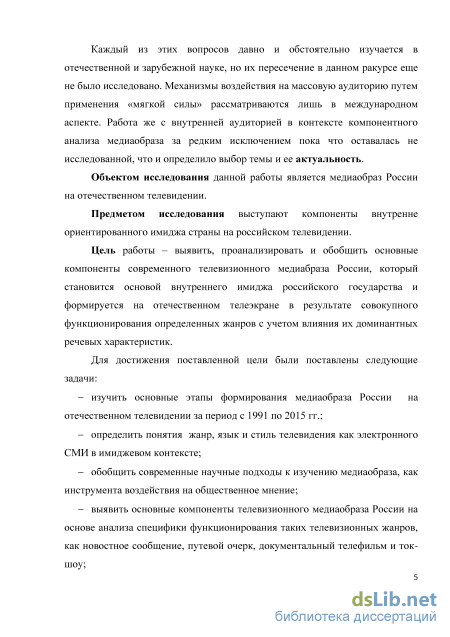 Каждый из этих вопросов давно и обстоятельно изучается в отечественной и зарубежной науке, но их пересечение в данном ракурсе еще не было исследовано. Механизмы воздействия на массовую аудиторию путем применения «мягкой силы» рассматриваются лишь в международном аспекте. Работа же с внутренней аудиторией в контексте компонентного анализа медиаобраза за редким исключением пока что оставалась не исследованной, что и определило выбор темы и ее актуальность.

Объектом исследования данной работы является медиаобраз России на отечественном телевидении.

Предметом исследования выступают компоненты внутренне ориентированного имиджа страны на российском телевидении.

Цель работы – выявить, проанализировать и обобщить основные компоненты современного телевизионного медиабраза России, который становится основой внутреннего имиджа российского государства и формируется на отечественном телеэкране в результате совокупного функционирования определенных жанров с учетом влияния их доминантных речевых характеристик.

Для достижения поставленной цели были поставлены следующие задачи:

– изучить основные этапы формирования медиаобраза России на отечественном телевидении за период с 1991 по 2015 гг.;

– определить понятия жанр, язык и стиль телевидения как электронного СМИ в имиджевом контексте;

– обобщить современные научные подходы к изучению медиаобраза, как инструмента воздействия на общественное мнение;

– выявить основные компоненты телевизионного медиаобраза России на основе анализа специфики функционирования таких телевизионных жанров, как новостное сообщение, путевой очерк, документальный телефильм и ток-шоу;

5

dsLib.net
библиотека диссертаций